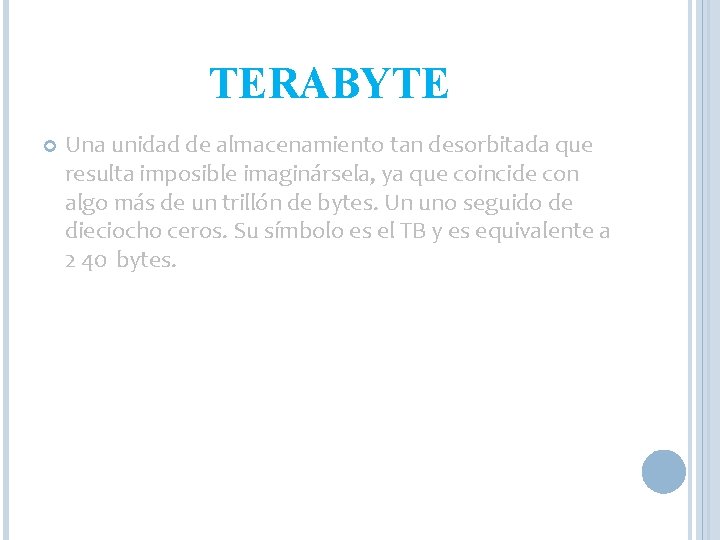 TERABYTE

Una unidad de almacenamiento tan desorbitada que resulta imposible imaginársela, ya que coincide con algo más de un trillón de bytes. Un uno seguido de dieciocho ceros. Su símbolo es el TB y es equivalente a 2 40 bytes.